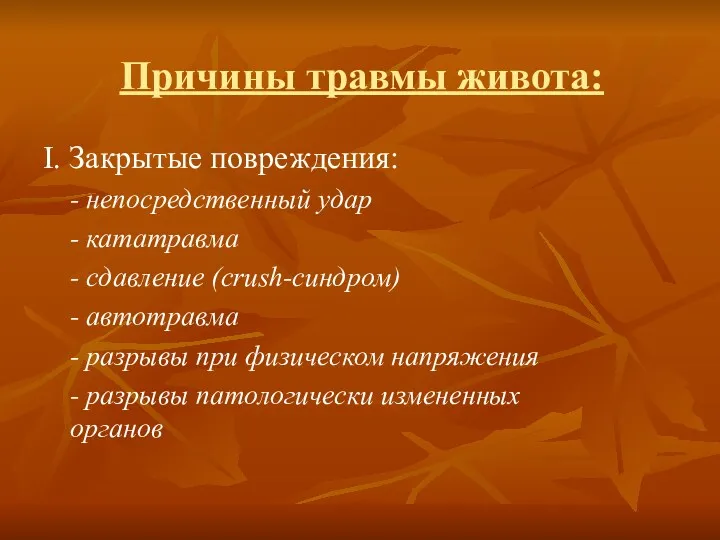 Причины травмы живота:

I. Закрытые повреждения:

- непосредственный удар

- кататравма

- сдавление (crush-синдром)

- автотравма

- разрывы при физическом напряжения

- разрывы патологически измененных органов